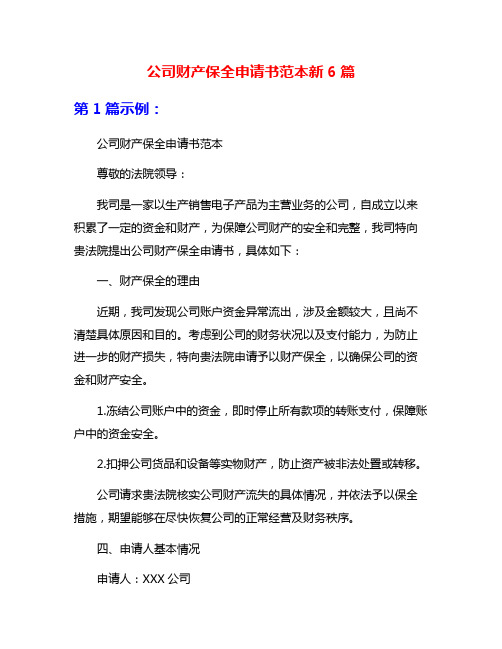 公司财产保全申请书范本新 6 篇

第 1 篇示例：

公司财产保全申请书范本

尊敬的法院领导：

我司是一家以生产销售电子产品为主营业务的公司，自成立以来积累了一定的资金和财产，为保障公司财产的安全和完整，我司特向贵法院提出公司财产保全申请书，具体如下：

一、财产保全的理由

近期，我司发现公司账户资金异常流出，涉及金额较大，且尚不清楚具体原因和目的。考虑到公司的财务状况以及支付能力，为防止进一步的财产损失，特向贵法院申请予以财产保全，以确保公司的资金和财产安全。

1.冻结公司账户中的资金，即时停止所有款项的转账支付，保障账户中的资金安全。

2.扣押公司货品和设备等实物财产，防止资产被非法处置或转移。

公司请求贵法院核实公司财产流失的具体情况，并依法予以保全措施，期望能够在尽快恢复公司的正常经营及财务秩序。

四、申请人基本情况

申请人：XXX 公司